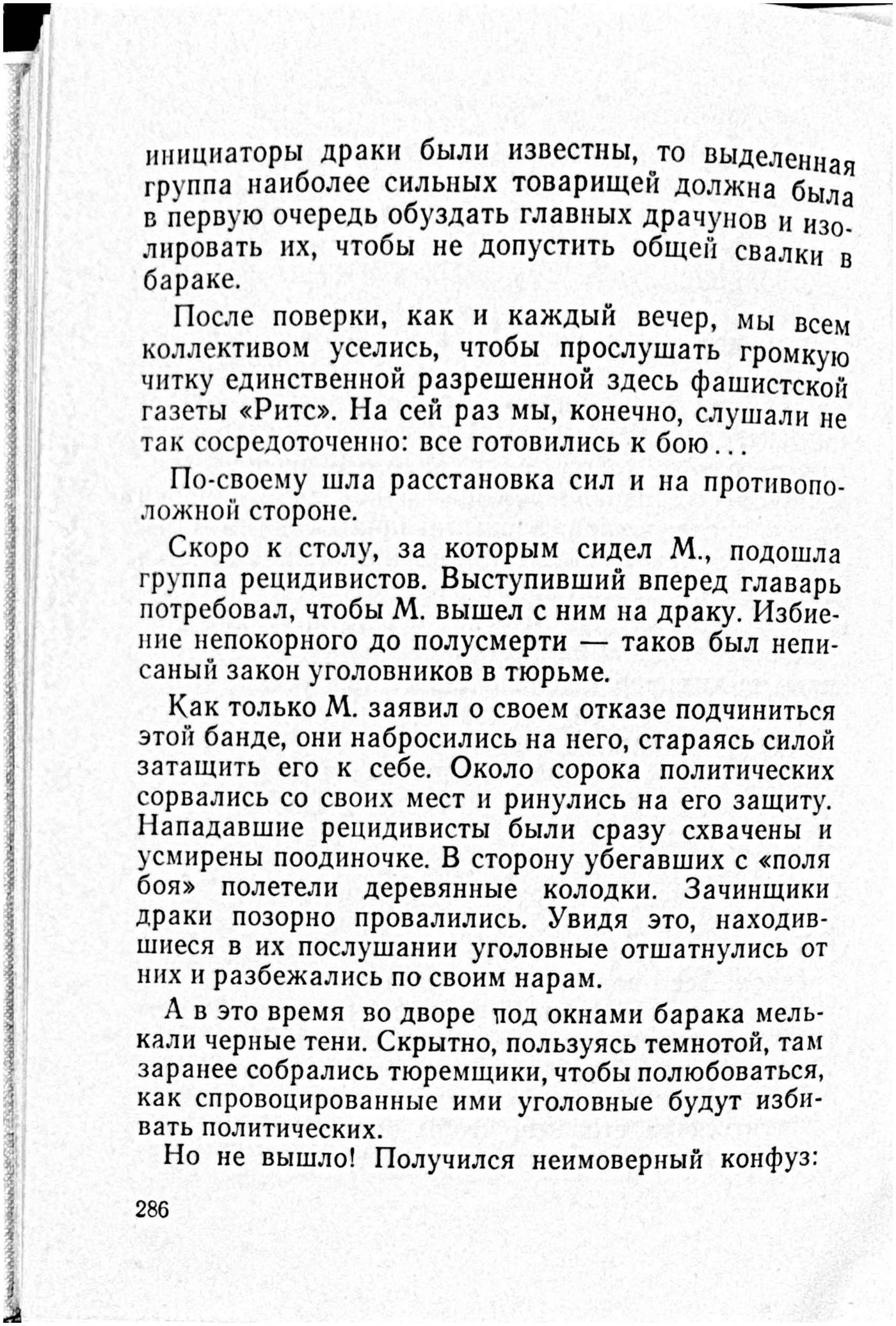 инициаторы драки были известны, то выделенная группа наиболее сильных товарищей должна была в первую очередь обуздать главных драчунов и изолировать их, чтобы не допустить общей свалки в бараке.

После поверки, как и каждый вечер, мы всем коллективом уселись, чтобы прослушать громкую читку единственной разрешенной здесь фашистской газеты «Ритс». На сей раз мы, конечно, слушали не так сосредоточенно: все готовились к бою . . .

По-своему шла расстановка сил и на противоположной стороне.

Скоро к столу, за которым сидел М., подошла группа рецидивистов. Выступивший вперед главарь потребовал, чтобы М. вышел с ним на драку. Избиение непокорного до полусмерти — таков был неписаный закон уголовников в тюрьме.

Как только М. заявил о своем отказе подчиниться этой банде, они набросились на него, стараясь силой затащить его к себе. Около сорока политических сорвались со своих мест и ринулись на его защиту. Нападавшие рецидивисты были сразу схвачены и усмирены поодиночке. В сторону убегавших с «поля боя» полетели деревянные колодки. Зачинщики драки позорно провалились. Увидя это, находившиеся в их послушании уголовные отшатнулись от них и разбежались по своим нарам.

А в это время во дворе под окнами барака мелькали черные тени. Скрытно, пользуясь темнотой, там заранее собрались тюремщики, чтобы полюбоваться, как спровоцированные ими уголовные будут избивать политических.

Но не вышло! Получился неимоверный конфуз:

286